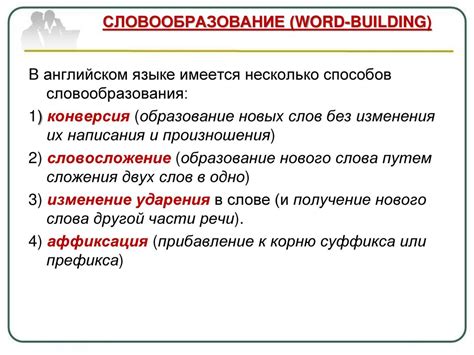 СЛОВООБРАЗОВАНИЕ (WORD-BUILDING)

В английском языке имеется несколько способов словообразования:

1) конверсия (образование новых слов без изменения их написания и произношения)

2) словосложение (образование нового слова путем сложения двух слов в одно)

3) изменение ударения в слове (и получение нового слова другой части речи).

4) аффиксация (прибавление к корню суффикса или префикса)